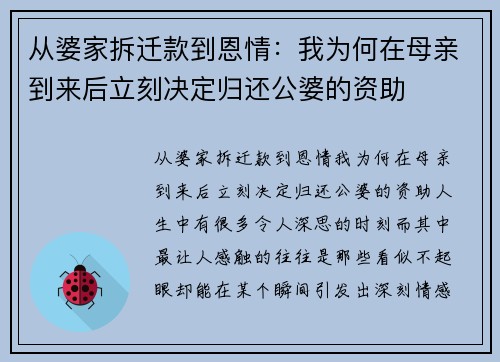 从婆家拆迁款到恩情：我为何在母亲到来后立刻决定归还公婆的资助

从婆家拆迁款到恩情我为何在母亲到来后立刻决定归还公婆的资助人生中有很多令人深思的时刻而其中最让人感触的往往是那些看似不起眼却能在某个瞬间引发出深刻情感